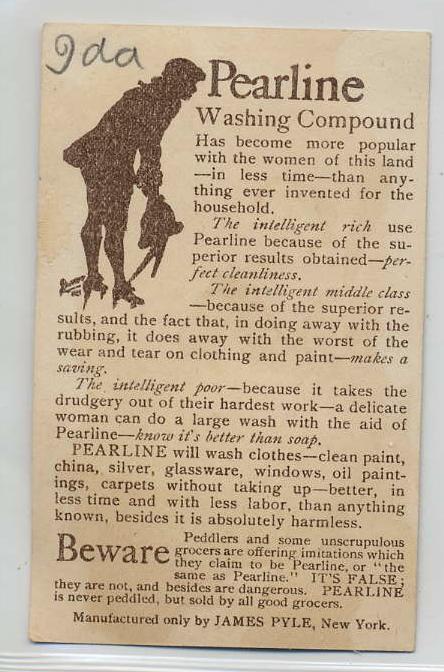 Ida

Pearline

Washing Compound

Has become more popular with the women of this land —in less time—than anything ever invented for the household.

The intelligent rich use Pearline because of the superior results obtained—perfect cleanliness.

The intelligent middle class —because of the superior results, and the fact that, in doing away with the rubbing, it does away with the worst of the wear and tear on clothing and paint—makes a saving.

The intelligent poor—because it takes the drudgery out of their hardest work—a delicate woman can do a large wash with the aid of Pearline—know it's better than soap.

PEARLINE will wash clothes—clean paint, china, silver, glassware, windows, oil paintings, carpets without taking up—better, in less time and with less labor, than anything known, besides it is absolutely harmless.

Beware Peddlers and some unscrupulous grocers are offering imitations which they claim to be Pearline, or "the same as Pearline." IT'S FALSE; they are not, and besides are dangerous. PEARLINE is never peddled, but sold by all good grocers.

Manufactured only by JAMES PYLE, New York.